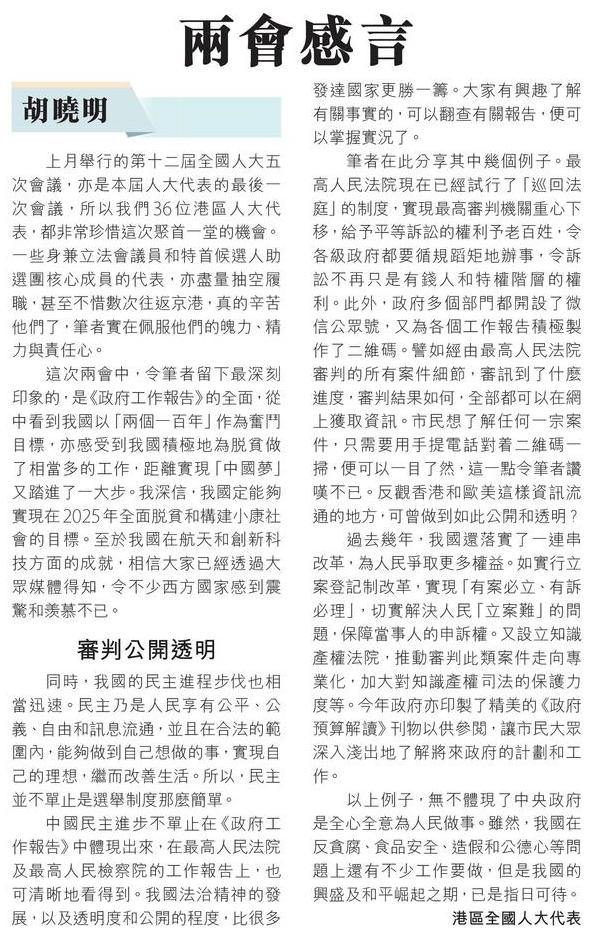 兩會感言

胡曉明

上月舉行的第十二屆全國人大五次會議，亦是本屆人大代表的最後一次會議，所以我們36位港區人大代表，都非常珍惜這次聚首一堂的機會。一些身兼立法會議員和特首候選人助選團核心成員的代表，亦盡量抽空履職，甚至不惜數次往返京港，真的辛苦他們了，筆者實在佩服他們的魄力、精力與責任心。

這次兩會中，令筆者留下最深刻印象的，是《政府工作報告》的全面，從中看到我國以「兩個一百年」作為奮鬥目標，亦感受到我國積極地為脫貧做了相當多的工作，距離實現「中國夢」又踏進了一大步。我深信，我國定能夠實現在2025年全面脫貧和構建小康社會的目標。至於我國在航天和創新科技方面的成就，相信大家已經透過大眾媒體得知，令不少西方國家感到震驚和羨慕不已。

審判公開透明

同時，我國的民主進程步伐也相當迅速。民主乃是人民享有公平、公義、自由和訊息流通，並且在合法的範圍內，能夠做到自己想做的事，實現自己的理想，繼而改善生活。所以，民主並不單止是選舉制度那麼簡單。

中國民主進步不單止在《政府工作報告》中體現出來，在最高人民法院及最高人民檢察院的工作報告上，也可清晰地看得到。我國法治精神的發展，以及透明度和公開的程度，比很多發達國家更勝一籌。大家有興趣了解有關事實的，可以翻查有關報告，便可以掌握實況了。

筆者在此分享其中幾個例子。最高人民法院現在已經試行了「巡回法庭」的制度，實現最高審判機關重心下移，給予平等訴訟的權利予老百姓，令各級政府都要循規蹈矩地辦事，令訴訟不再只是有錢人和特權階層的權利。此外，政府多個部門都開設了微信公眾號，又為各個工作報告積極製作了二維碼。譬如經由最高人民法院審判的所有案件細節，審訊到了什麼進度，審判結果如何，全部都可以在網上獲取資訊。市民想了解任何一宗案件，只需要用手提電話對着二維碼一掃，便可以一目了然，這一點令筆者讚嘆不已。反觀香港和歐美這樣資訊流通的地方，可曾做到如此公開和透明？

過去幾年，我國還落實了一連串改革，為人民爭取更多權益。如實行立案登記制改革，實現「有案必立、有訴必理」，切實解決人民「立案難」的問題，保障當事人的申訴權。又設立知識產權法院，推動審判此類案件走向專業化，加大對知識產權司法的保護力度等。今年政府亦印製了精美的《政府預算解讀》刊物以供參閱，讓市民大眾深入淺出地了解將來政府的計劃和工作。

以上例子，無不體現了中央政府是全心全意為人民做事。雖然，我國在反貪腐、食品安全、造假和公德心等問題上還有不少工作要做，但是我國的興盛及和平崛起之期，已是指日可待。

港區全國人大代表